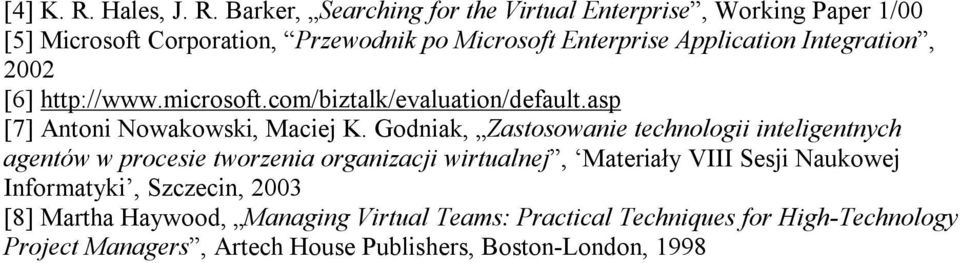 [4] K. R. Hales, J. R. Barker, „Searching for the Virtual Enterprise”, Working Paper 1/00
[5] Microsoft Corporation, “Przewodnik po Microsoft Enterprise Application Integration”, 2002
[6] http://www.microsoft.com/biztalk/evaluation/default.asp
[7] Antoni Nowakowski, Maciej K. Godniak, „Zastosowanie technologii inteligentnych agentów w procesie tworzenia organizacji wirtualnej”, ‘Materiały VIII Sesji Naukowej Informatyki’, Szczecin, 2003
[8] Martha Haywood, „Managing Virtual Teams: Practical Techniques for High-Technology Project Managers”, Artech House Publishers, Boston-London, 1998